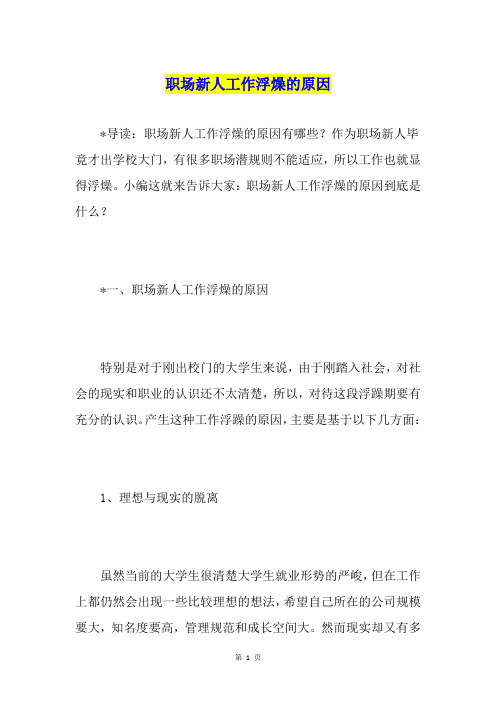 职场新人工作浮燥的原因

*导读：职场新人工作浮燥的原因有哪些？作为职场新人毕竟才出学校大门，有很多职场潜规则不能适应，所以工作也就显得浮燥。小编这就来告诉大家：职场新人工作浮燥的原因到底是什么？

*一、职场新人工作浮燥的原因

特别是对于刚出校门的大学生来说，由于刚踏入社会，对社会的现实和职业的认识还不太清楚，所以，对待这段浮躁期要有充分的认识。产生这种工作浮躁的原因，主要是基于以下几方面：

1、理想与现实的脱离

虽然当前的大学生很清楚大学生就业形势的严峻，但在工作上都仍然会出现一些比较理想的想法，希望自己所在的公司规模要大，知名度要高，管理规范和成长空间大。然而现实却又有多

第 1 页